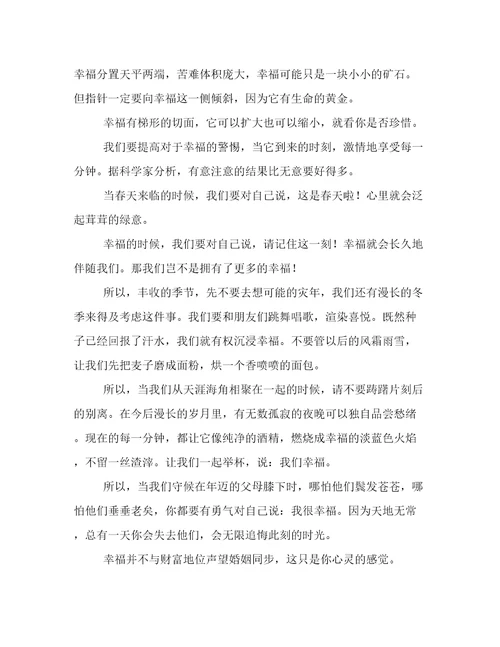 幸福分置天平两端，苦难体积庞大，幸福可能只是一块小小的矿石。但指针一定要向幸福这一侧倾斜，因为它有生命的黄金。

幸福有梯形的切面，它可以扩大也可以缩小，就看你是否珍惜。

我们要提高对于幸福的警惕，当它到来的时刻，激情地享受每一分钟。据科学家分析，有意注意的结果比无意要好得多。

当春天来临的时候，我们要对自己说，这是春天啦！心里就会泛起茸茸的绿意。

幸福的时候，我们要对自己说，请记住这一刻！幸福就会长久地伴随我们。那我们岂不是拥有了更多的幸福！

所以，丰收的季节，先不要去想可能的灾年，我们还有漫长的冬季来得及考虑这件事。我们要和朋友们跳舞唱歌，渲染喜悦。既然种子已经回报了汗水，我们就有权沉浸幸福。不要管以后的风霜雨雪，让我们先把麦子磨成面粉，烘一个香喷喷的面包。

所以，当我们从天涯海角相聚在一起的时候，请不要踌躇片刻后的别离。在今后漫长的岁月里，有无数孤寂的夜晚可以独自品尝愁绪。现在的每一分钟，都让它像纯净的酒精，燃烧成幸福的淡蓝色火焰，不留一丝渣滓。让我们一起举杯，说：我们幸福。

所以，当我们守候在年迈的父母膝下时，哪怕他们鬓发苍苍，哪怕他们垂垂老矣，你都要有勇气对自己说：我很幸福。因为天地无常，总有一天你会失去他们，会无限追悔此刻的时光。

幸福并不与财富地位声望婚姻同步，这只是你心灵的感觉。